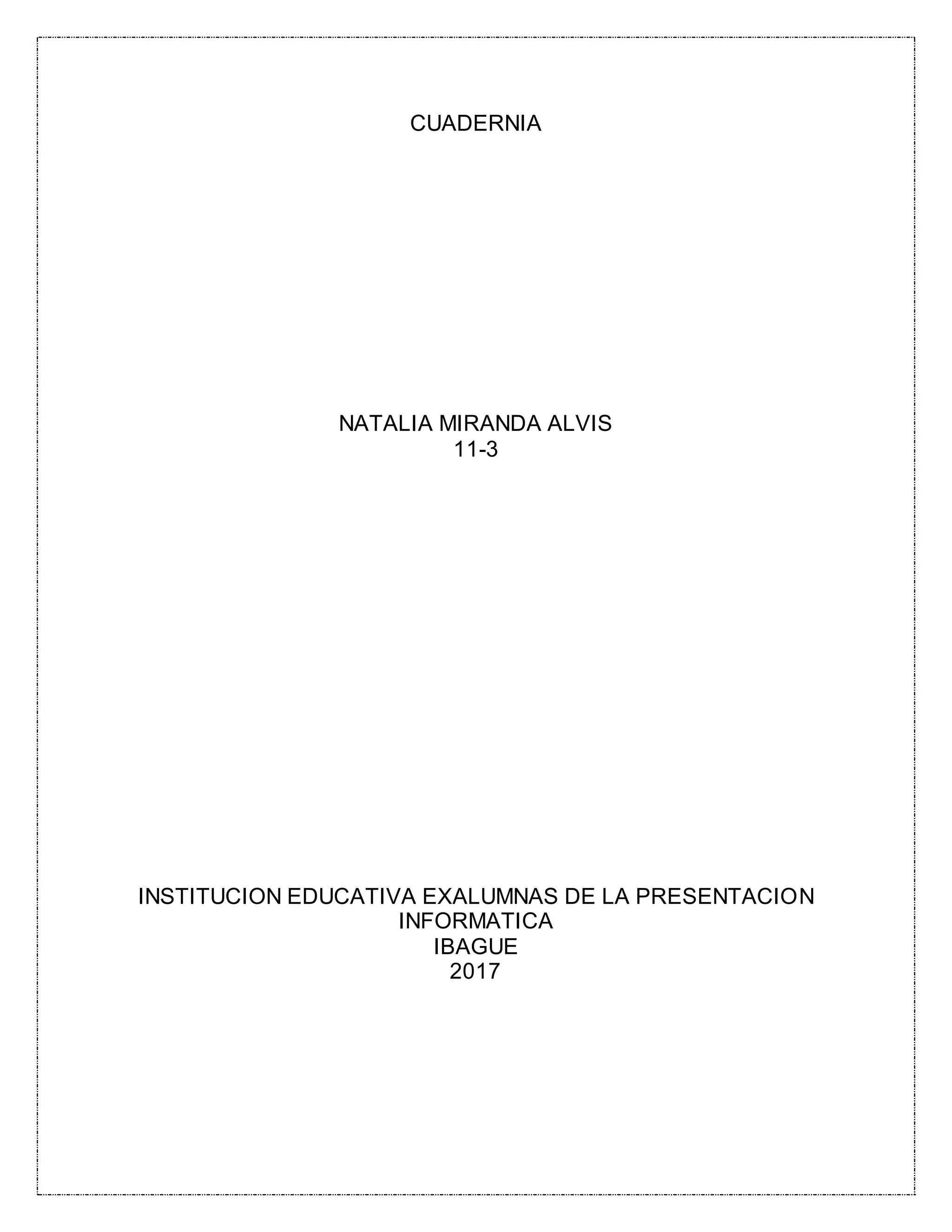 CUADERNIA

NATALIA MIRANDA ALVIS
11-3

INSTITUCION EDUCATIVA EXALUMNAS DE LA PRESENTACION
INFORMATICA
IBAGUE
2017